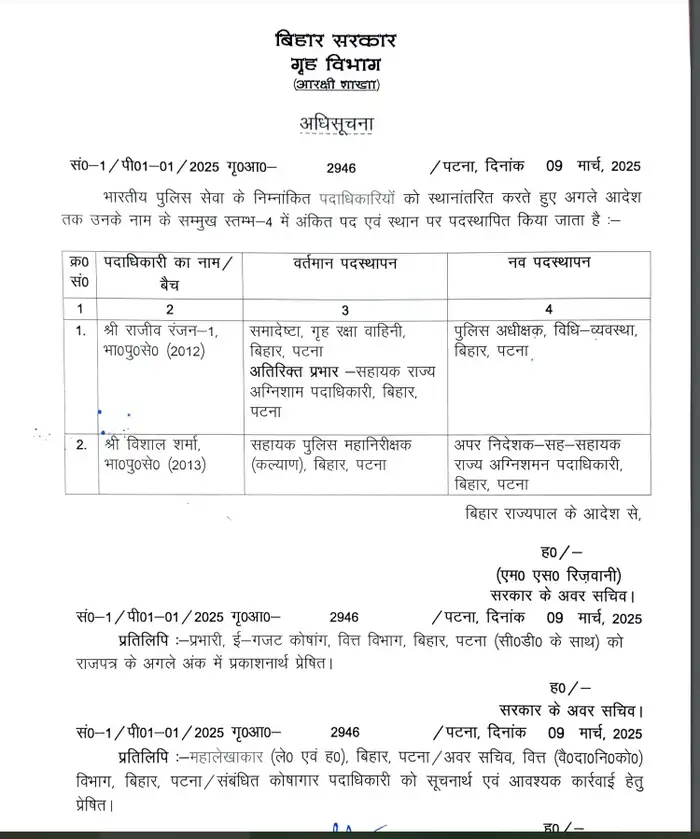 बिहार सरकार
गृह विभाग
(आरक्षी शाखा)

अधिसूचना

सं0–1/पी01–01/2025 गृ0आ0– 2946 /पटना, दिनांक 09 मार्च, 2025

भारतीय पुलिस सेवा के निम्नांकित पदाधिकारियों को स्थानांतरित करते हुए अगले आदेश तक उनके नाम के सम्मुख स्तम्भ–4 में अंकित पद एवं स्थान पर पदस्थापित किया जाता है :–

| क्र0 सं0 | पदाधिकारी का नाम/ बैच | वर्तमान पदस्थापन | नव पदस्थापन |
|---|---|---|---|
| 1 | 2 | 3 | 4 |
| 1. | श्री राजीव रंजन–1, भा0पु0से0 (2012) | समादेष्टा, गृह रक्षा वाहिनी, बिहार, पटना अतिरिक्त प्रभार –सहायक राज्य अग्निशाम पदाधिकारी, बिहार, पटना | पुलिस अधीक्षक, विधि–व्यवस्था, बिहार, पटना |
| 2. | श्री विशाल शर्मा, भा0पु0से0 (2013) | सहायक पुलिस महानिरीक्षक (कल्याण), बिहार, पटना | अपर निदेशक–सह–सहायक राज्य अग्निशमन पदाधिकारी, बिहार, पटना |

बिहार राज्यपाल के आदेश से,

ह0/–
(एम0 एस0 रिज़वानी)
सरकार के अवर सचिव।

सं0–1/पी01–01/2025 गृ0आ0– 2946 /पटना, दिनांक 09 मार्च, 2025

प्रतिलिपि :–प्रभारी, ई–गजट कोषांग, वित्त विभाग, बिहार, पटना (सी0डी0 के साथ) को राजपत्र के अगले अंक में प्रकाशनार्थ प्रेषित।

ह0/–
सरकार के अवर सचिव।

सं0–1/पी01–01/2025 गृ0आ0– 2946 /पटना, दिनांक 09 मार्च, 2025

प्रतिलिपि :–महालेखाकार (ले0 एवं ह0), बिहार, पटना/अवर सचिव, वित्त (वै0दा0नि0को0) विभाग, बिहार, पटना/संबंधित कोषागार पदाधिकारी को सूचनार्थ एवं आवश्यक कार्रवाई हेतु प्रेषित।

ह0/–